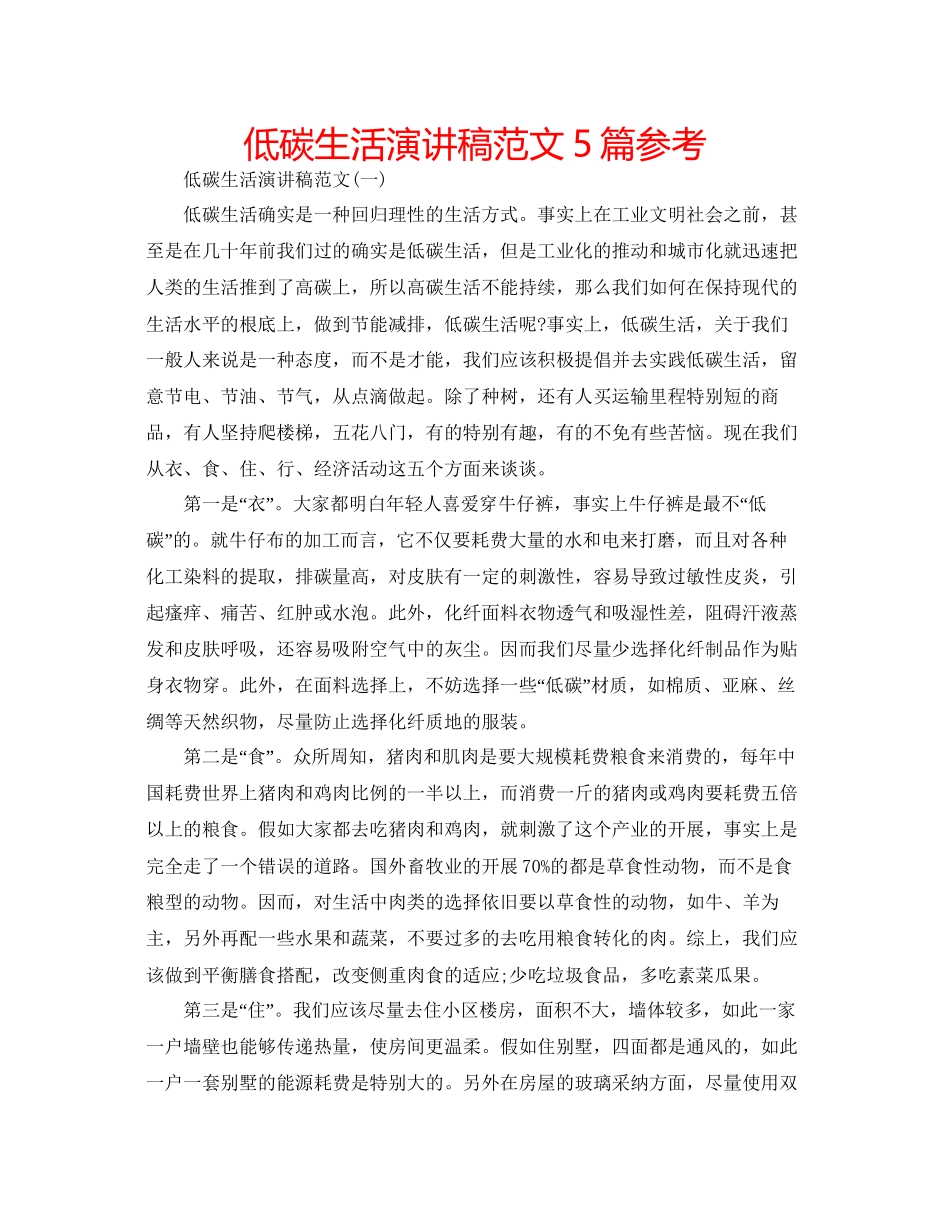 低碳生活演讲稿范文 5 篇参考

低碳生活演讲稿范文(一)

低碳生活确实是一种回归理性的生活方式。事实上在工业文明社会之前，甚至是在几十年前我们过的确实是低碳生活，但是工业化的推动和城市化就迅速把人类的生活推到了高碳上，所以高碳生活不能持续，那么我们如何在保持现代的生活水平的根底上，做到节能减排，低碳生活呢?事实上，低碳生活，关于我们一般人来说是一种态度，而不是才能，我们应该积极提倡并去实践低碳生活，留意节电、节油、节气，从点滴做起。除了种树，还有人买运输里程特别短的商品，有人坚持爬楼梯，五花八门，有的特别有趣，有的不免有些苦恼。现在我们从衣、食、住、行、经济活动这五个方面来谈谈。

第一是“衣”。大家都明白年轻人喜爱穿牛仔裤，事实上牛仔裤是最不“低碳”的。就牛仔布的加工而言，它不仅要耗费大量的水和电来打磨，而且对各种化工染料的提取，排碳量高，对皮肤有一定的刺激性，容易导致过敏性皮炎，引起瘙痒、痛苦、红肿或水泡。此外，化纤面料衣物透气和吸湿性差，阻碍汗液蒸发和皮肤呼吸，还容易吸附空气中的灰尘。因而我们尽量少选择化纤制品作为贴身衣物穿。此外，在面料选择上，不妨选择一些“低碳”材质，如棉质、亚麻、丝绸等天然织物，尽量防止选择化纤质地的服装。

第二是“食”。众所周知，猪肉和肌肉是要大规模耗费粮食来消费的，每年中国耗费世界上猪肉和鸡肉比例的一半以上，而消费一斤的猪肉或鸡肉要耗费五倍以上的粮食。假如大家都去吃猪肉和鸡肉，就刺激了这个产业的开展，事实上是完全走了一个错误的道路。国外畜牧业的开展 70%的都是草食性动物，而不是食粮型的动物。因而，对生活中肉类的选择依旧要以草食性的动物，如牛、羊为主，另外再配一些水果和蔬菜，不要过多的去吃用粮食转化的肉。综上，我们应该做到平衡膳食搭配，改变侧重肉食的适应;少吃垃圾食品，多吃素菜瓜果。

第三是“住”。我们应该尽量去住小区楼房，面积不大，墙体较多，如此一家一户墙壁也能够传递热量，使房间更温柔。假如住别墅，四面都是通风的，如此一户一套别墅的能源耗费是特别大的。另外在房屋的玻璃采纳方面，尽量使用双